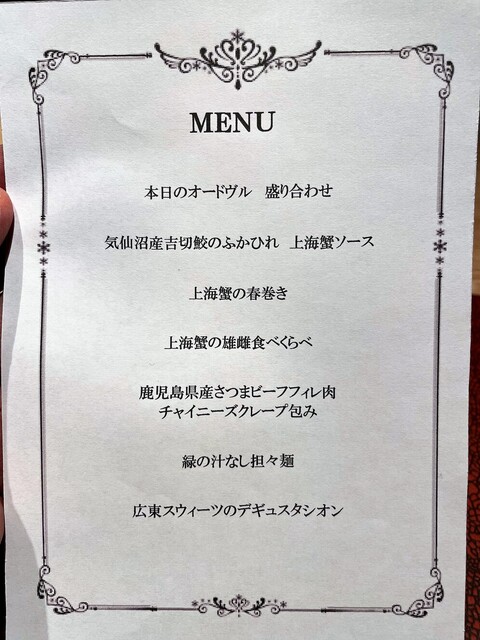 MENU

本日のオードヴル 盛り合わせ

気仙沼産吉切鮫のふかひれ 上海蟹ソース

上海蟹の春巻き

上海蟹の雄雌食べくらべ

鹿児島県産さつまビーフフィレ肉
チャイニーズクレープ包み

緑の汁なし担々麺

広東スウィーツのデギュスタシオン